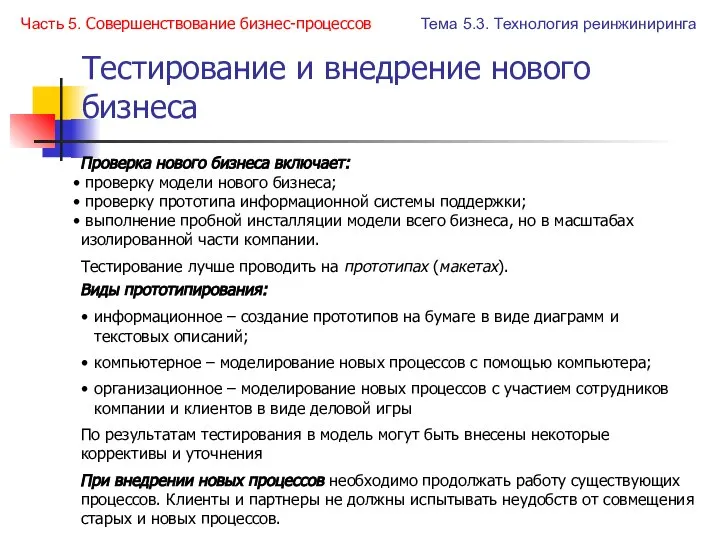 Часть 5. Совершенствование бизнес-процессов

Тема 5.3. Технология реинжиниринга

Тестирование и внедрение нового бизнеса

Проверка нового бизнеса включает:
• проверку модели нового бизнеса;
• проверку прототипа информационной системы поддержки;
• выполнение пробной инсталляции модели всего бизнеса, но в масштабах изолированной части компании.

Тестирование лучше проводить на прототипах (макетах).

Виды прототипирования:

• информационное – создание прототипов на бумаге в виде диаграмм и текстовых описаний;

• компьютерное – моделирование новых процессов с помощью компьютера;

• организационное – моделирование новых процессов с участием сотрудников компании и клиентов в виде деловой игры

По результатам тестирования в модель могут быть внесены некоторые коррективы и уточнения

При внедрении новых процессов необходимо продолжать работу существующих процессов. Клиенты и партнеры не должны испытывать неудобств от совмещения старых и новых процессов.